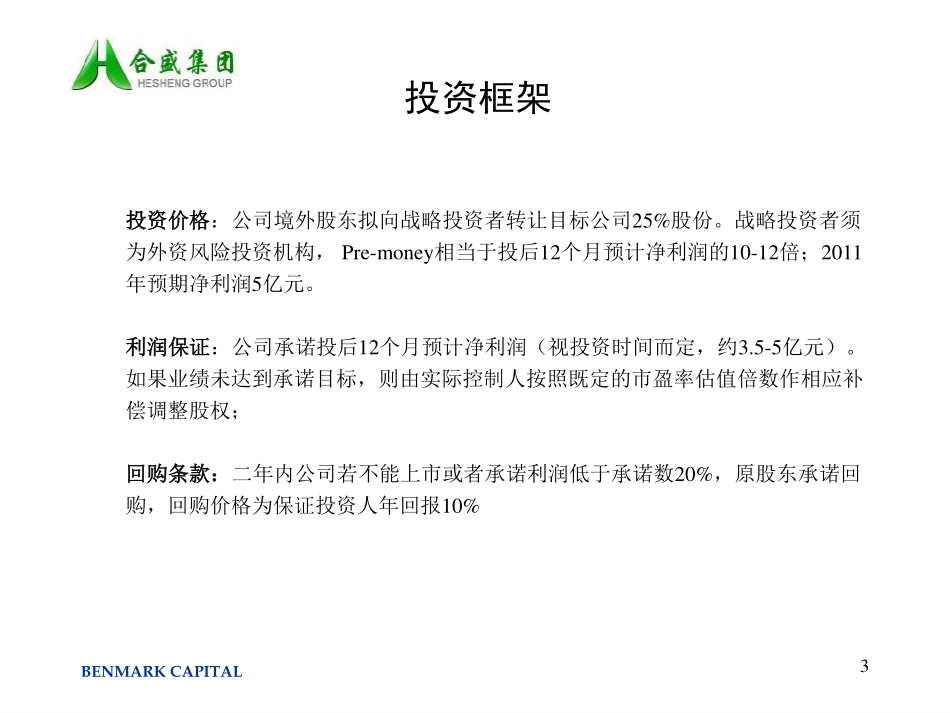 合盛集团
HESHENG GROUP

投资框架

投资价格：公司境外股东拟向战略投资者转让目标公司25%股份。战略投资者须为外资风险投资机构， Pre-money相当于投后12个月预计净利润的10-12倍；2011年预期净利润5亿元。

利润保证：公司承诺投后12个月预计净利润（视投资时间而定，约3.5-5亿元）。如果业绩未达到承诺目标，则由实际控制人按照既定的市盈率估值倍数作相应补偿调整股权；

回购条款：二年内公司若不能上市或者承诺利润低于承诺数20%，原股东承诺回购，回购价格为保证投资人年回报10%

BENMARK CAPITAL

3